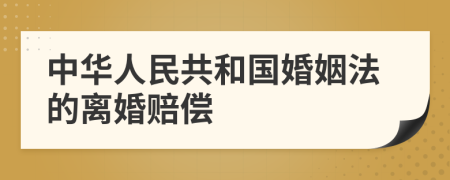 中华人民共和国婚姻法的离婚赔偿